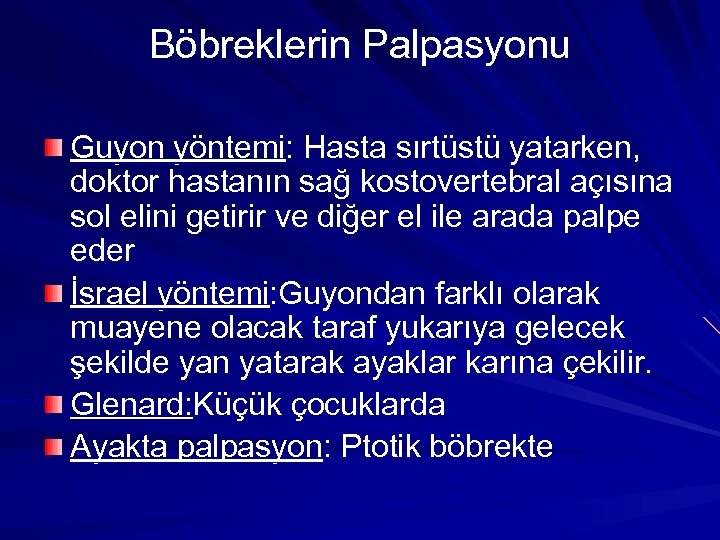 Böbreklerin Palpasyonu

Guyon yöntemi: Hasta sırtüstü yatarken, doktor hastanın sağ kostovertebral açısına sol elini getirir ve diğer el ile arada palpe eder

İsrael yöntemi:Guyondan farklı olarak muayene olacak taraf yukarıya gelecek şekilde yan yatarak ayaklar karına çekilir.

Glenard:Küçük çocuklarda

Ayakta palpasyon: Ptotik böbrekte